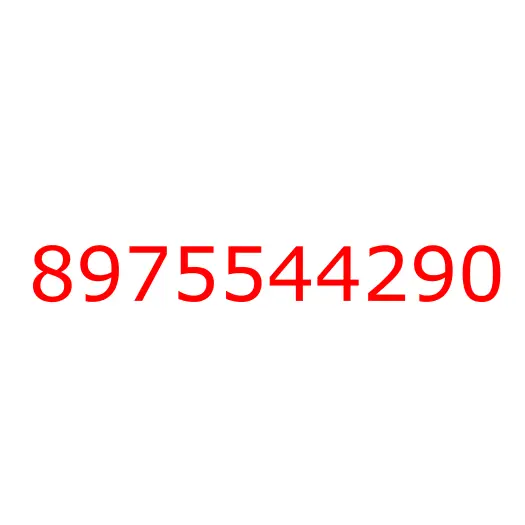 8975544290